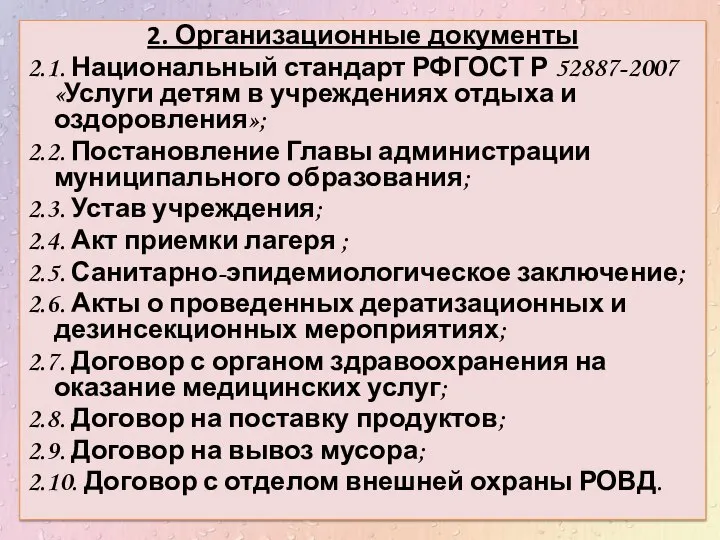 2. Организационные документы

2.1. Национальный стандарт РФГОСТ Р 52887-2007 «Услуги детям в учреждениях отдыха и оздоровления»;

2.2. Постановление Главы администрации муниципального образования;

2.3. Устав учреждения;

2.4. Акт приемки лагеря ;

2.5. Санитарно-эпидемиологическое заключение;

2.6. Акты о проведенных дератизационных и дезинсекционных мероприятиях;

2.7. Договор с органом здравоохранения на оказание медицинских услуг;

2.8. Договор на поставку продуктов;

2.9. Договор на вывоз мусора;

2.10. Договор с отделом внешней охраны РОВД.